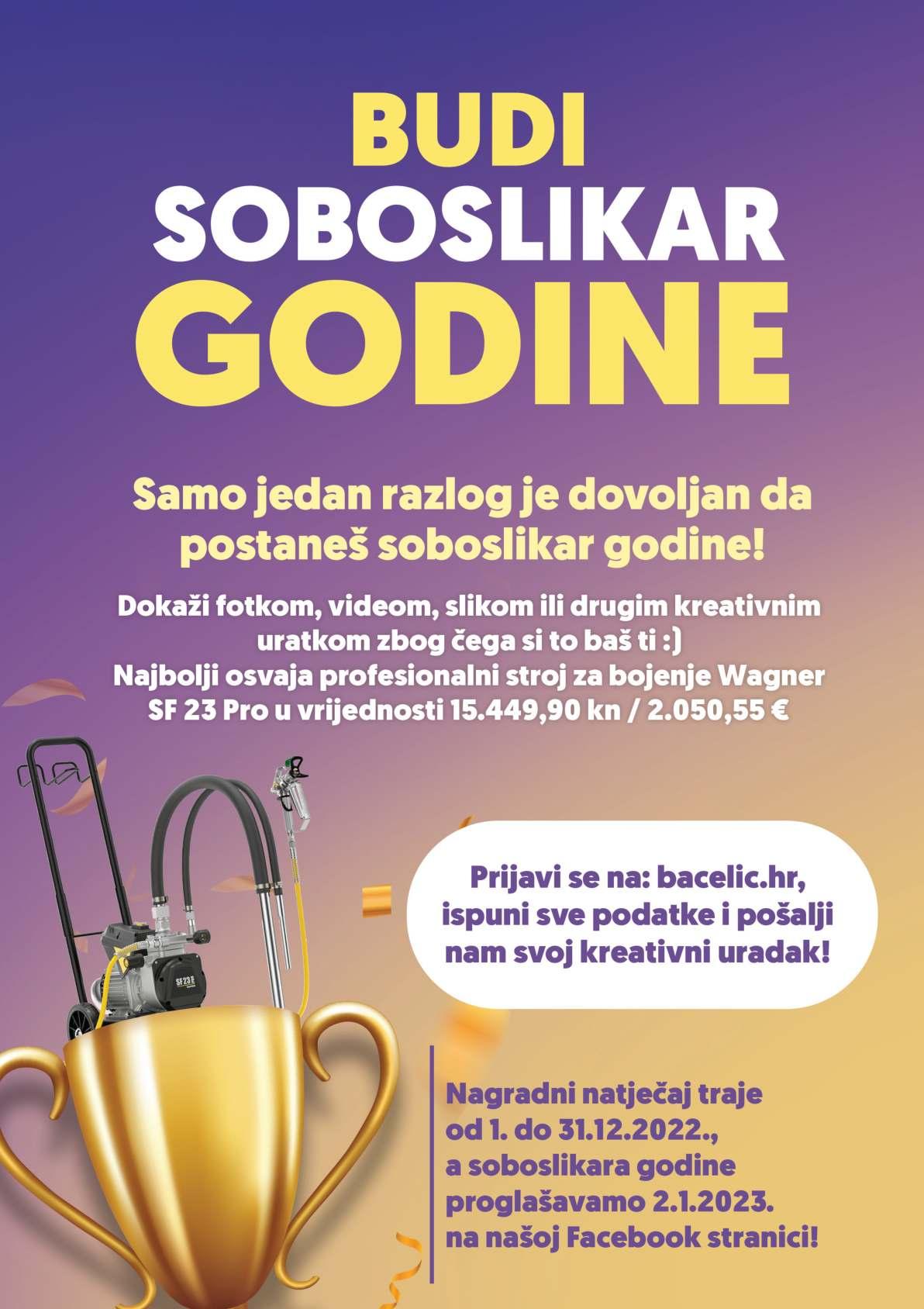 BUDI
SOBOSLIKAR
GODINE

Samo jedan razlog je dovoljan da postaneš soboslikar godine!

Dokaži fotkom, videom, slikom ili drugim kreativnim uratkom zbog čega si to baš ti :)
Najbolji osvaja profesionalni stroj za bojenje Wagner SF 23 Pro u vrijednosti 15.449,90 kn / 2.050,55 €

SF 23

Prijavi se na: bacelic.hr, ispuni sve podatke i pošalji nam svoj kreativni uradak!

Nagradni natječaj traje od 1. do 31.12.2022., a soboslikara godine proglašavamo 2.1.2023. na našoj Facebook stranici!